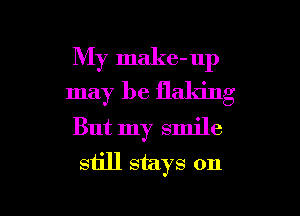 My make-up
may be flaking
But my smile
still stays on